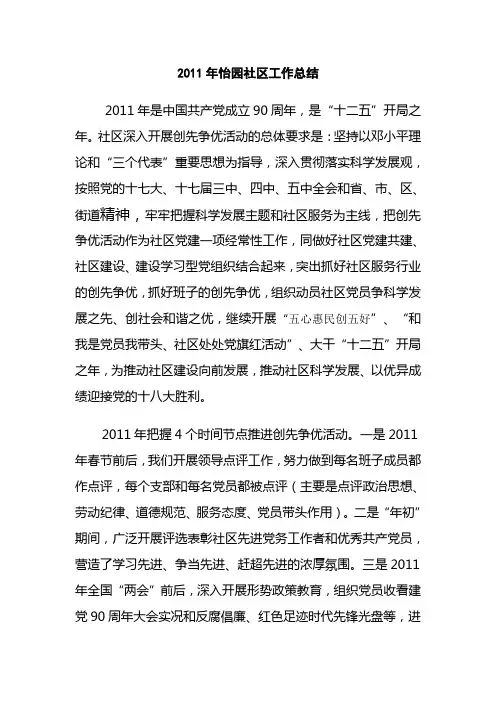 2011 年怡园社区工作总结

2011 年是中国共产党成立 90 周年，是“十二五”开局之年。社区深入开展创先争优活动的总体要求是：坚持以邓小平理论和“三个代表”重要思想为指导，深入贯彻落实科学发展观，按照党的十七大、十七届三中、四中、五中全会和省、市、区、街道精神，牢牢把握科学发展主题和社区服务为主线，把创先争优活动作为社区党建一项经常性工作，同做好社区党建共建、社区建设、建设学习型党组织结合起来，突出抓好社区服务行业的创先争优，抓好班子的创先争优，组织动员社区党员争科学发展之先、创社会和谐之优，继续开展“五心惠民创五好”、“和我是党员我带头、社区处处党旗红活动”、大干“十二五”开局之年，为推动社区建设向前发展，推动社区科学发展、以优异成绩迎接党的十八大胜利。

2011 年把握 4 个时间节点推进创先争优活动。一是 2011 年春节前后，我们开展领导点评工作，努力做到每名班子成员都作点评，每个支部和每名党员都被点评（主要是点评政治思想、劳动纪律、道德规范、服务态度、党员带头作用）。二是“年初”期间，广泛开展评选表彰社区先进党务工作者和优秀共产党员，营造了学习先进、争当先进、赶超先进的浓厚氛围。三是 2011 年全国“两会”前后，深入开展形势政策教育，组织党员收看建党 90 周年大会实况和反腐倡廉、红色足迹时代先锋光盘等，进